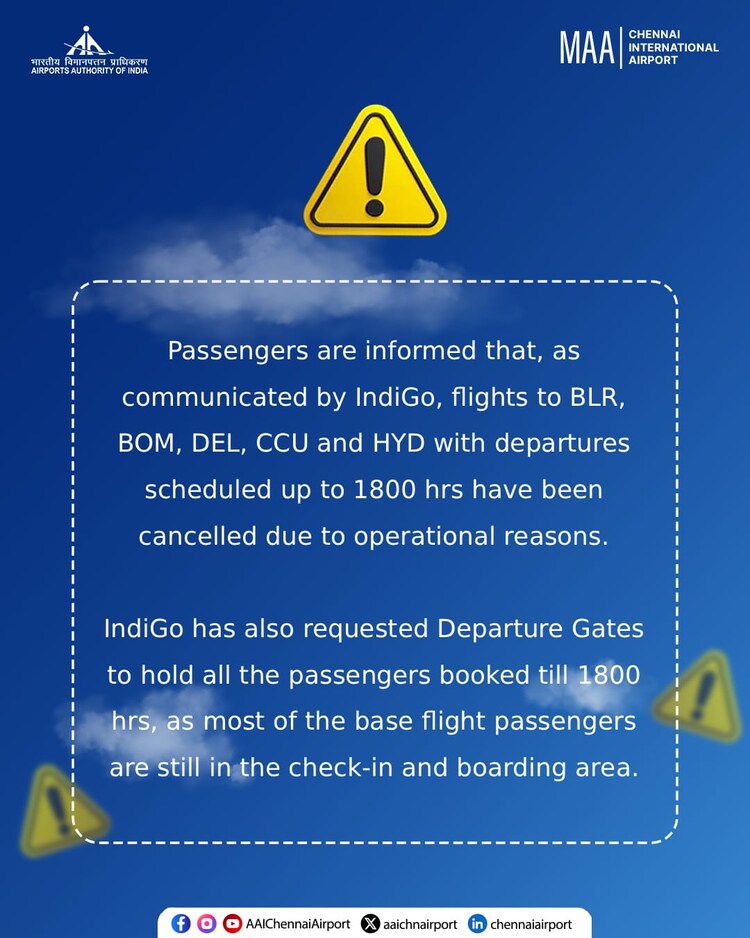 भारतीय विमानपत्तन प्राधिकरण
AIRPORTS AUTHORITY OF INDIA

MAA
CHENNAI
INTERNATIONAL
AIRPORT

Passengers are informed that, as communicated by IndiGo, flights to BLR, BOM, DEL, CCU and HYD with departures scheduled up to 1800 hrs have been cancelled due to operational reasons.

IndiGo has also requested Departure Gates to hold all the passengers booked till 1800 hrs, as most of the base flight passengers are still in the check-in and boarding area.

AAIChennaiAirport aaichnairport chennaiairport